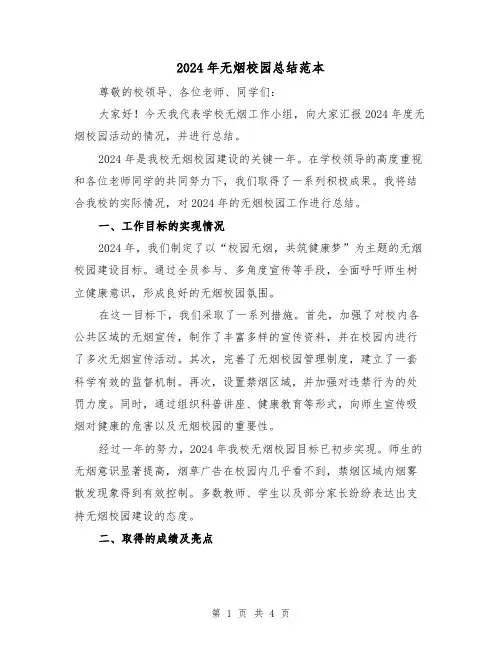 2024年无烟校园总结范本

尊敬的校领导、各位老师、同学们:

大家好！今天我代表学校无烟工作小组，向大家汇报2024年度无烟校园活动的情况，并进行总结。

2024年是我校无烟校园建设的关键一年。在学校领导的高度重视和各位老师同学的共同努力下，我们取得了一系列积极成果。我将结合我校的实际情况，对2024年的无烟校园工作进行总结。

一、工作目标的实现情况

2024年，我们制定了以“校园无烟，共筑健康梦”为主题的无烟校园建设目标。通过全员参与、多角度宣传等手段，全面呼吁师生树立健康意识，形成良好的无烟校园氛围。

在这一目标下，我们采取了一系列措施。首先，加强了对校内各公共区域的无烟宣传，制作了丰富多样的宣传资料，并在校园内进行了多次无烟宣传活动。其次，完善了无烟校园管理制度，建立了一套科学有效的监督机制。再次，设置禁烟区域，并加强对违禁行为的处罚力度。同时，通过组织科普讲座、健康教育等形式，向师生宣传吸烟对健康的危害以及无烟校园的重要性。

经过一年的努力，2024年我校无烟校园目标已初步实现。师生的无烟意识显著提高，烟草广告在校园内几乎看不到，禁烟区域内烟雾散发现象得到有效控制。多数教师、学生以及部分家长纷纷表达出支持无烟校园建设的态度。

二、取得的成绩及亮点

第 1 页 共 4 页